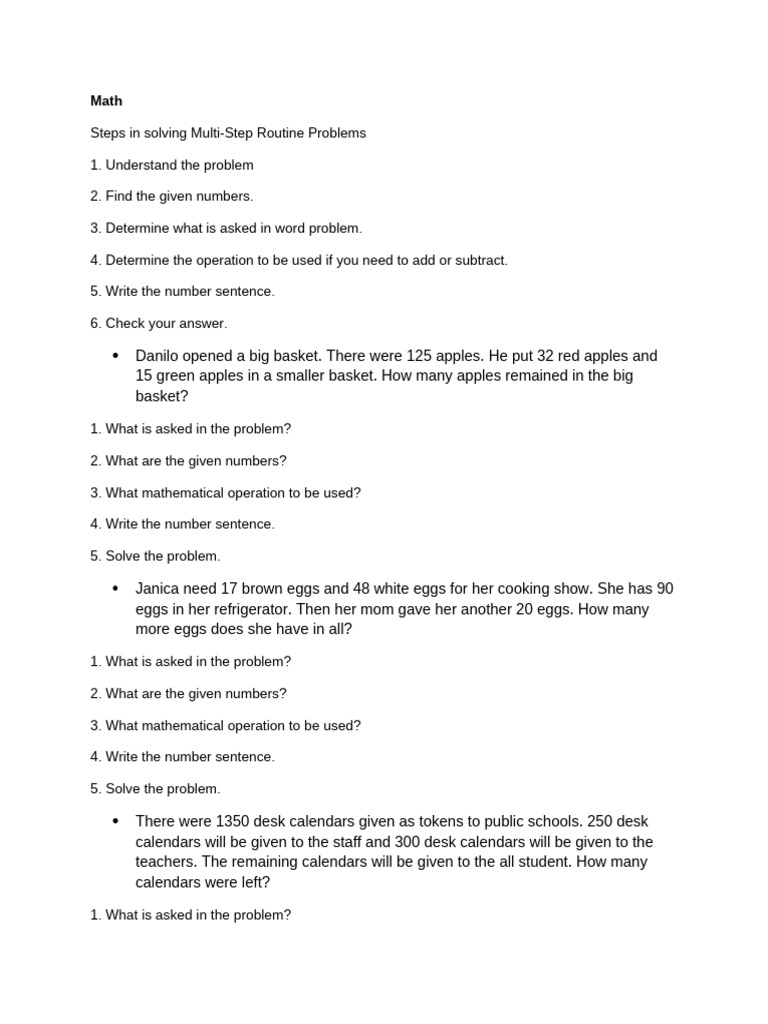 Math

Steps in solving Multi-Step Routine Problems

1. Understand the problem

2. Find the given numbers.

3. Determine what is asked in word problem.

4. Determine the operation to be used if you need to add or subtract.

5. Write the number sentence.

6. Check your answer.

• Danilo opened a big basket. There were 125 apples. He put 32 red apples and 15 green apples in a smaller basket. How many apples remained in the big basket?

1. What is asked in the problem?

2. What are the given numbers?

3. What mathematical operation to be used?

4. Write the number sentence.

5. Solve the problem.

• Janica need 17 brown eggs and 48 white eggs for her cooking show. She has 90 eggs in her refrigerator. Then her mom gave her another 20 eggs. How many more eggs does she have in all?

1. What is asked in the problem?

2. What are the given numbers?

3. What mathematical operation to be used?

4. Write the number sentence.

5. Solve the problem.

• There were 1350 desk calendars given as tokens to public schools. 250 desk calendars will be given to the staff and 300 desk calendars will be given to the teachers. The remaining calendars will be given to the all student. How many calendars were left?

1. What is asked in the problem?